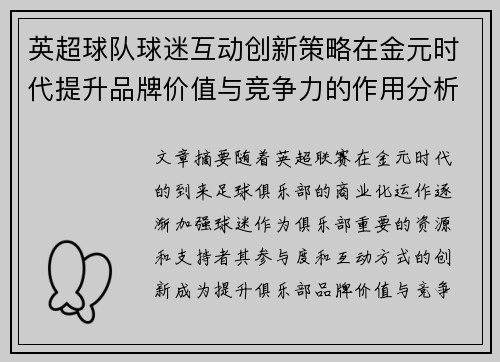 英超球队球迷互动创新策略在金元时代提升品牌价值与竞争力的作用分析

文章摘要随着英超联赛在金元时代的到来足球俱乐部的商业化运作逐渐加强球迷作为俱乐部重要的资源和支持者其参与度和互动方式的创新成为提升俱乐部品牌价值与竞争